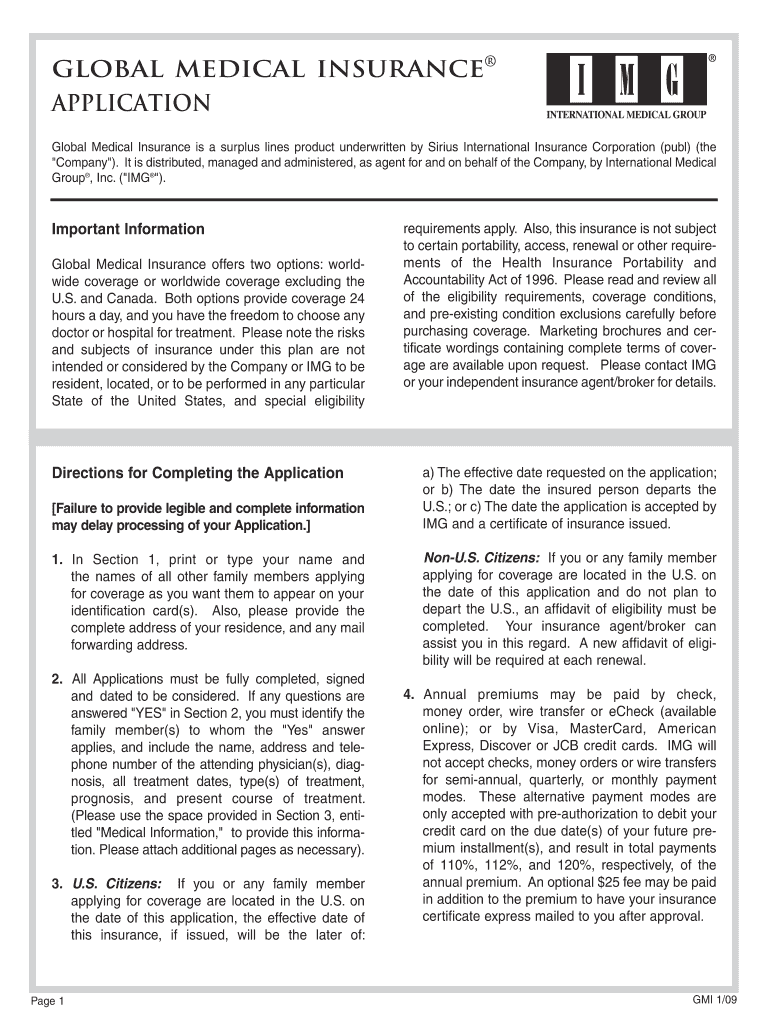 GLOBAL MEDICAL INSURANCE®
APPLICATION

I M G ®
INTERNATIONAL MEDICAL GROUP

Global Medical Insurance is a surplus lines product underwritten by Sirius International Insurance Corporation (publ) (the "Company"). It is distributed, managed and administered, as agent for and on behalf of the Company, by International Medical Group®, Inc. ("IMG®").

Important Information

Global Medical Insurance offers two options: worldwide coverage or worldwide coverage excluding the U.S. and Canada. Both options provide coverage 24 hours a day, and you have the freedom to choose any doctor or hospital for treatment. Please note the risks and subjects of insurance under this plan are not intended or considered by the Company or IMG to be resident, located, or to be performed in any particular State of the United States, and special eligibility requirements apply. Also, this insurance is not subject to certain portability, access, renewal or other requirements of the Health Insurance Portability and Accountability Act of 1996. Please read and review all of the eligibility requirements, coverage conditions, and pre-existing condition exclusions carefully before purchasing coverage. Marketing brochures and certificate wordings containing complete terms of coverage are available upon request. Please contact IMG or your independent insurance agent/broker for details.

Directions for Completing the Application

[Failure to provide legible and complete information may delay processing of your Application.]

1. In Section 1, print or type your name and the names of all other family members applying for coverage as you want them to appear on your identification card(s). Also, please provide the complete address of your residence, and any mail forwarding address.

2. All Applications must be fully completed, signed and dated to be considered. If any questions are answered "YES" in Section 2, you must identify the family member(s) to whom the "Yes" answer applies, and include the name, address and telephone number of the attending physician(s), diagnosis, all treatment dates, type(s) of treatment, prognosis, and present course of treatment. (Please use the space provided in Section 3, entitled "Medical Information," to provide this information. Please attach additional pages as necessary).

3. U.S. Citizens: If you or any family member applying for coverage are located in the U.S. on the date of this application, the effective date of this insurance, if issued, will be the later of: a) The effective date requested on the application; or b) The date the insured person departs the U.S.; or c) The date the application is accepted by IMG and a certificate of insurance issued.

Non-U.S. Citizens: If you or any family member applying for coverage are located in the U.S. on the date of this application and do not plan to depart the U.S., an affidavit of eligibility must be completed. Your insurance agent/broker can assist you in this regard. A new affidavit of eligibility will be required at each renewal.

4. Annual premiums may be paid by check, money order, wire transfer or eCheck (available online); or by Visa, MasterCard, American Express, Discover or JCB credit cards. IMG will not accept checks, money orders or wire transfers for semi-annual, quarterly, or monthly payment modes. These alternative payment modes are only accepted with pre-authorization to debit your credit card on the due date(s) of your future premium installment(s), and result in total payments of 110%, 112%, and 120%, respectively, of the annual premium. An optional $25 fee may be paid in addition to the premium to have your insurance certificate express mailed to you after approval.

Page 1
GMI 1/09